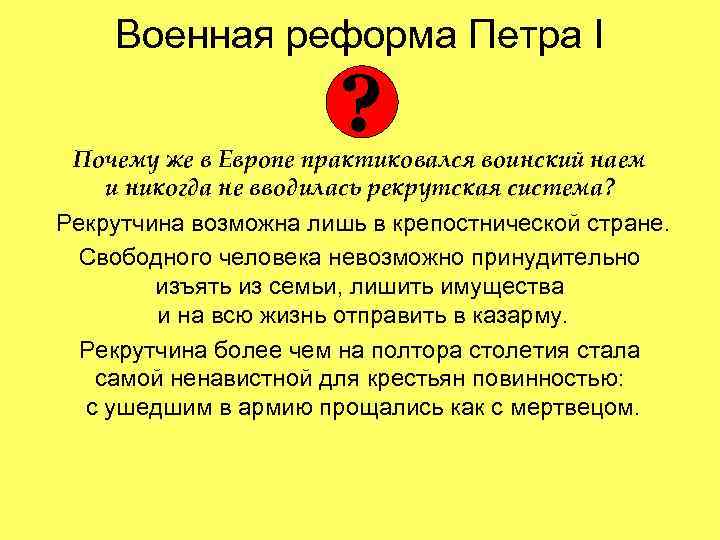 Военная реформа Петра I

?

Почему же в Европе практиковался воинский наем и никогда не вводилась рекрутская система?

Рекрутчина возможна лишь в крепостнической стране.

Свободного человека невозможно принудительно изъять из семьи, лишить имущества и на всю жизнь отправить в казарму.

Рекрутчина более чем на полтора столетия стала самой ненавистной для крестьян повинностью: с ушедшим в армию прощались как с мертвецом.